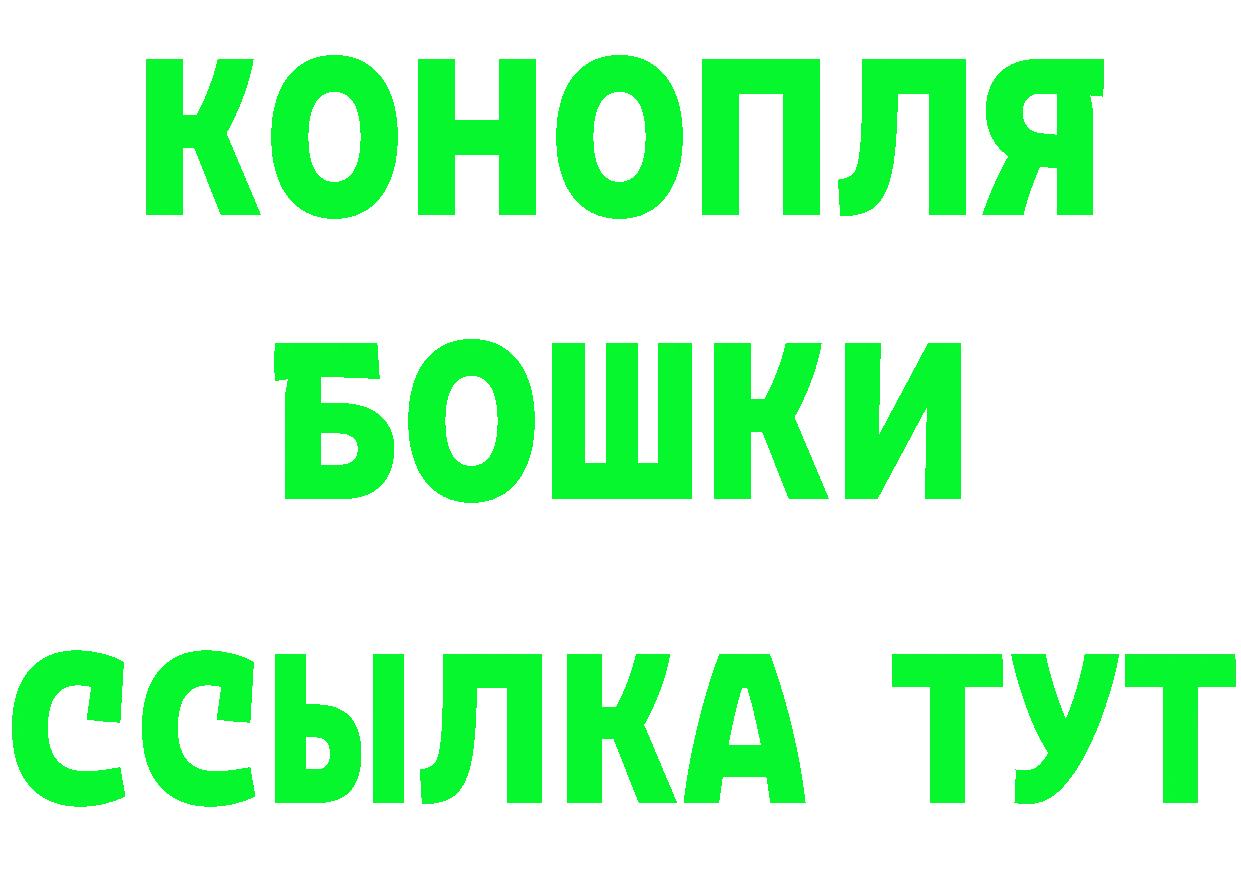 КОНОПЛЯ
БОШКИ
ССЫЛКА ТУТ